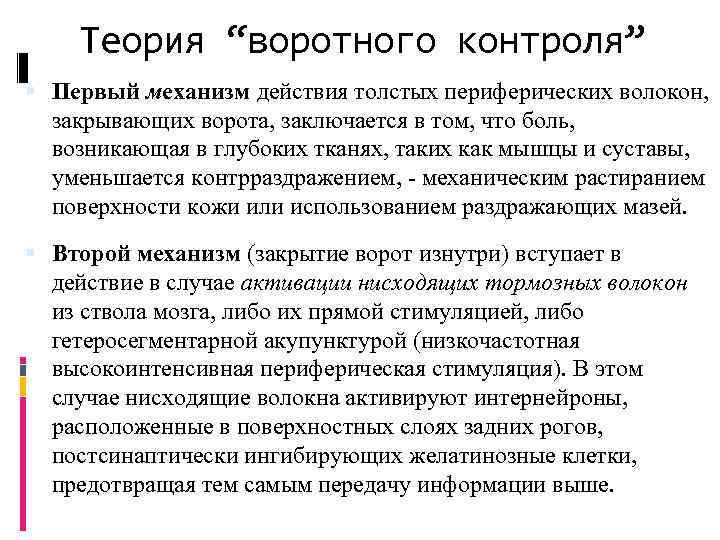 Теория “воротного контроля”

Первый механизм действия толстых периферических волокон, закрывающих ворота, заключается в том, что боль, возникающая в глубоких тканях, таких как мышцы и суставы, уменьшается контрраздражением, - механическим растиранием поверхности кожи или использованием раздражающих мазей.

Второй механизм (закрытие ворот изнутри) вступает в действие в случае активации нисходящих тормозных волокон из ствола мозга, либо их прямой стимуляцией, либо гетеросегментарной акупунктурой (низкочастотная высокоинтенсивная периферическая стимуляция). В этом случае нисходящие волокна активируют интернейроны, расположенные в поверхностных слоях задних рогов, постсинаптически ингибирующих желатинозные клетки, предотвращая тем самым передачу информации выше.